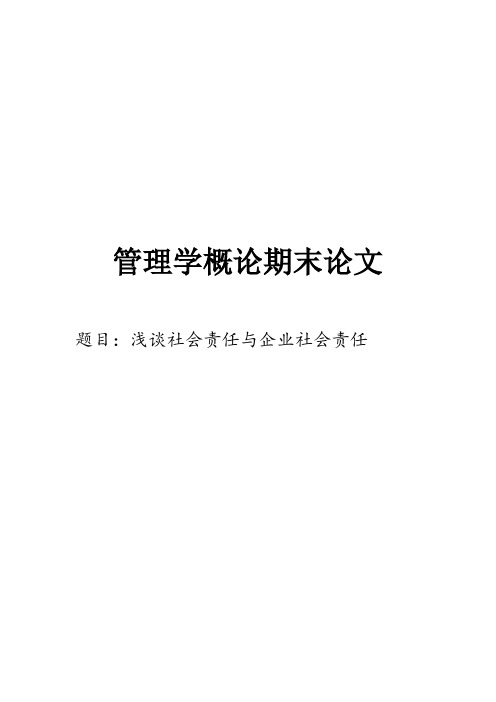 管理学概论期末论文

题目：浅谈社会责任与企业社会责任